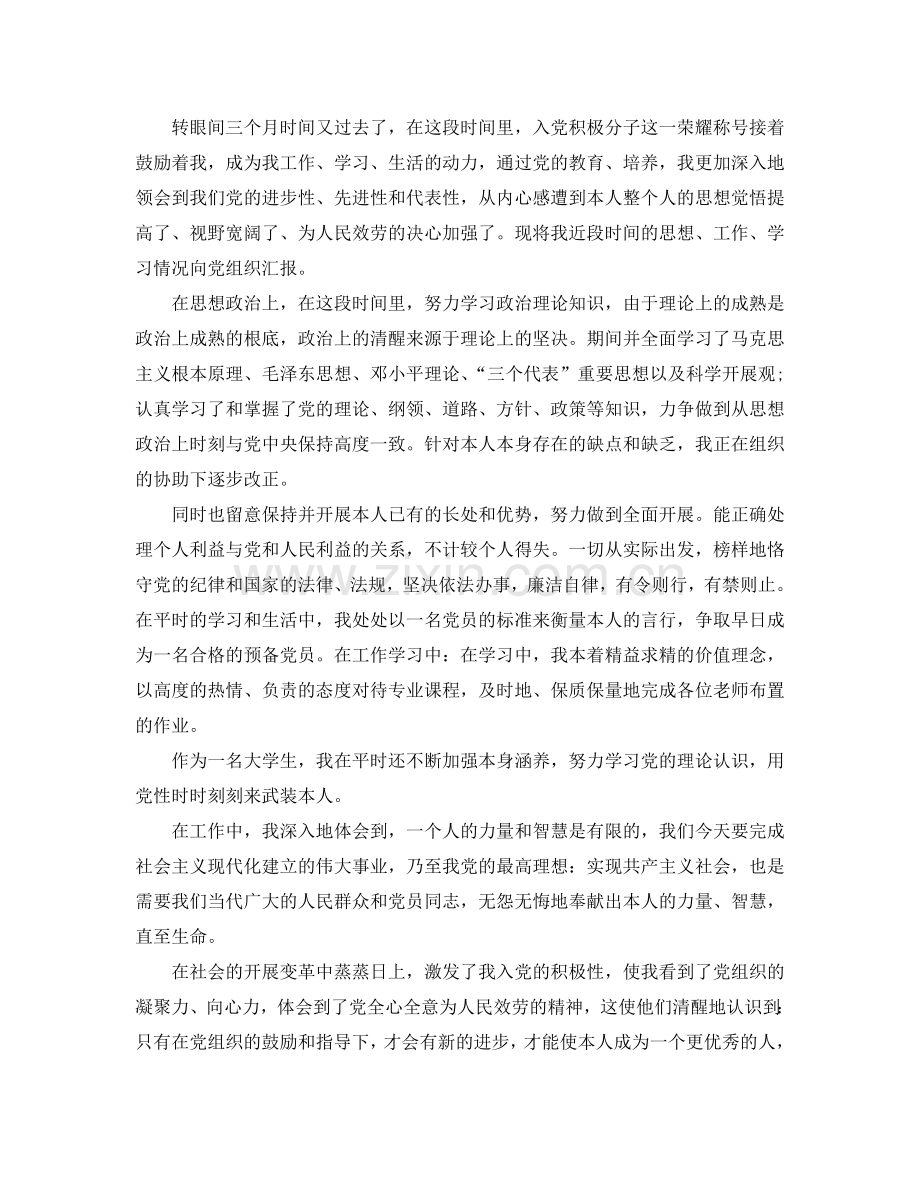 转眼间三个月时间又过去了，在这段时间里，入党积极分子这一荣耀称号接着鼓励着我，成为我工作、学习、生活的动力，通过党的教育、培养，我更加深入地领会到我们党的进步性、先进性和代表性，从内心感遭到本人整个人的思想觉悟提高了、视野宽阔了、为人民效劳的决心加强了。现将我近段时间的思想、工作、学习情况向党组织汇报。

在思想政治上，在这段时间里，努力学习政治理论知识，由于理论上的成熟是政治上成熟的根底，政治上的清醒来源于理论上的坚决。期间并全面学习了马克思主义根本原理、毛泽东思想、邓小平理论、“三个代表”重要思想以及科学开展观；认真学习了和掌握了党的理论、纲领、道路、方针、政策等知识，力争做到从思想政治上时刻与党中央保持高度一致。针对本人本身存在的缺点和缺乏，我正在组织的协助下逐步改正。

同时也留意保持并开展本人已有的长处和优势，努力做到全面开展。能正确处理个人利益与党和人民利益的关系，不计较个人得失。一切从实际出发，榜样地恪守党的纪律和国家的法律、法规，坚决依法办事，廉洁自律，有令则行，有禁则止。在平时的学习和生活中，我处处以一名党员的标准来衡量本人的言行，争取早日成为一名合格的预备党员。在工作学习中：在学习中，我本着精益求精的价值理念，以高度的热情、负责的态度对待专业课程，及时地、保质保量地完成各位老师布置的作业。

作为一名大学生，我在平时还不断加强本身涵养，努力学习党的理论认识，用党性时时刻刻来武装本人。

在工作中，我深入地体会到，一个人的力量和智慧是有限的，我们今天要完成社会主义现代化建立的伟大事业，乃至我党的最高理想：实现共产主义社会，也是需要我们当代广大的人民群众和党员同志，无怨无悔地奉献出本人的力量、智慧，直至生命。

在社会的开展变革中蒸蒸日上，激发了我入党的积极性，使我看到了党组织的凝聚力、向心力，体会到了党全心全意为人民效劳的精神，这使他们清醒地认识到：只有在党组织的鼓励和指导下，才会有新的进步，才能使本人成为一个更优秀的人，

www.zixin.com.cn